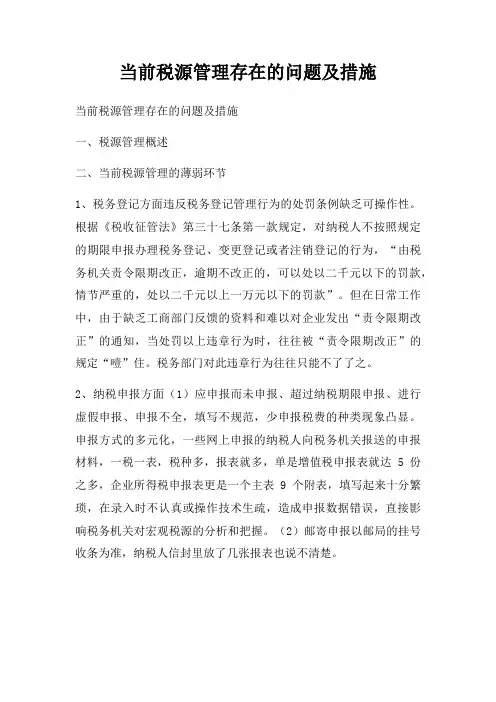 当前税源管理存在的问题及措施

当前税源管理存在的问题及措施

一、税源管理概述

二、当前税源管理的薄弱环节

1、税务登记方面违反税务登记管理行为的处罚条例缺乏可操作性。根据《税收征管法》第三十七条第一款规定，对纳税人不按照规定的期限申报办理税务登记、变更登记或者注销登记的行为，“由税务机关责令限期改正，逾期不改正的，可以处以二千元以下的罚款，情节严重的，处以二千元以上一万元以下的罚款”。但在日常工作中，由于缺乏工商部门反馈的资料和难以对企业发出“责令限期改正”的通知，当处罚以上违章行为时，往往被“责令限期改正”的规定“噎”住。税务部门对此违章行为往往只能不了了之。

2、纳税申报方面（1）应申报而未申报、超过纳税期限申报、进行虚假申报、申报不全，填写不规范，少申报税费的种类现象凸显。申报方式的多元化，一些网上申报的纳税人向税务机关报送的申报材料，一税一表，税种多，报表就多，单是增值税申报表就达 5 份之多，企业所得税申报表更是一个主表 9 个附表，填写起来十分繁琐，在录入时不认真或操作技术生疏，造成申报数据错误，直接影响税务机关对宏观税源的分析和把握。（2）邮寄申报以邮局的挂号收条为准，纳税人信封里放了几张报表也说不清楚。